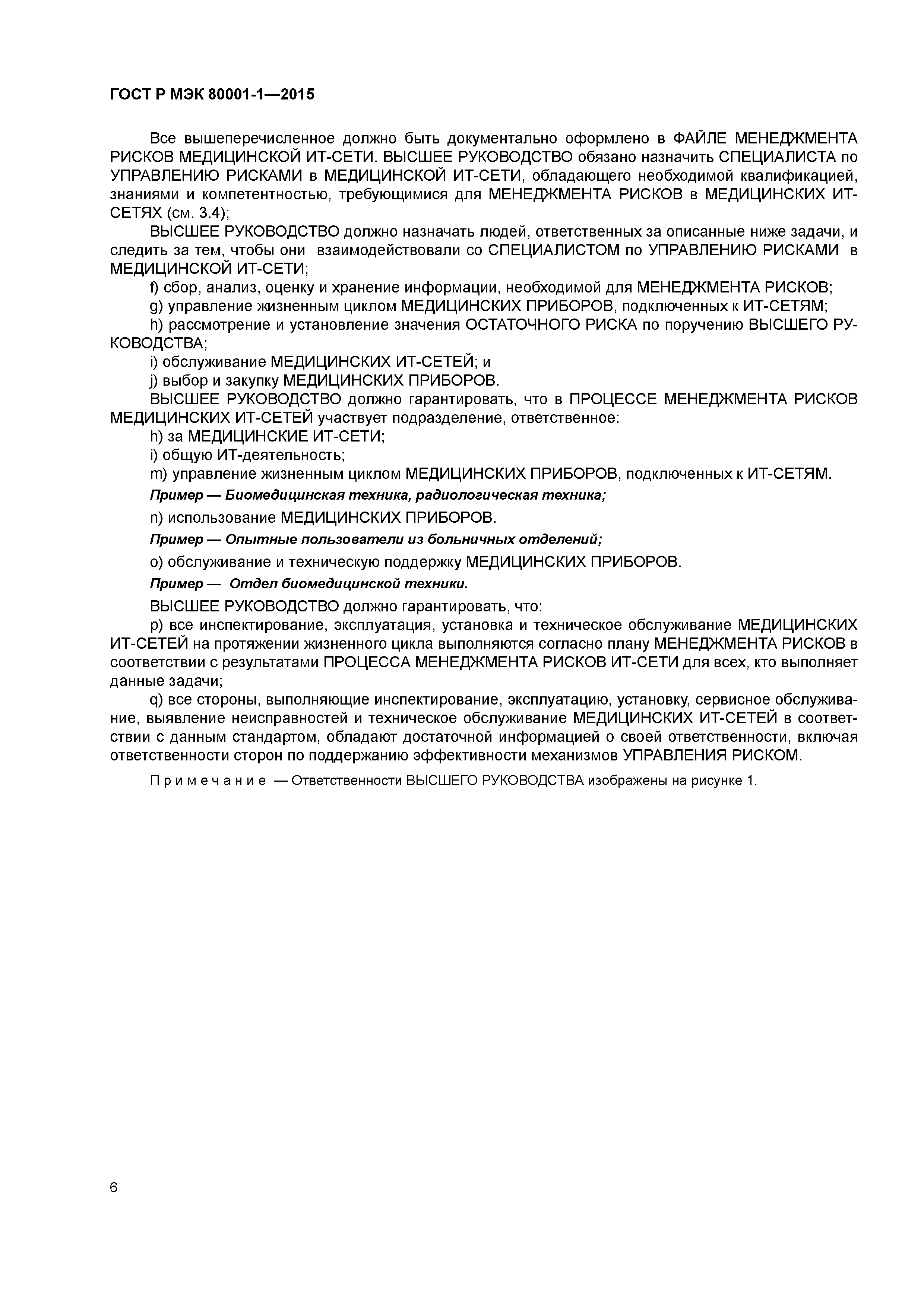 ГОСТ Р МЭК 80001-1—2015

Все вышеперечисленное должно быть документально оформлено в ФАЙЛЕ МЕНЕДЖМЕНТА РИСКОВ МЕДИЦИНСКОЙ ИТ-СЕТИ. ВЫСШЕЕ РУКОВОДСТВО обязано назначить СПЕЦИАЛИСТА по УПРАВЛЕНИЮ РИСКАМИ в МЕДИЦИНСКОЙ ИТ-СЕТИ, обладающего необходимой квалификацией, знаниями и компетентностью, требующимися для МЕНЕДЖМЕНТА РИСКОВ в МЕДИЦИНСКИХ ИТ-СЕТЯХ (см. 3.4);

ВЫСШЕЕ РУКОВОДСТВО должно назначать людей, ответственных за описанные ниже задачи, и следить за тем, чтобы они взаимодействовали со СПЕЦИАЛИСТОМ по УПРАВЛЕНИЮ РИСКАМИ в МЕДИЦИНСКОЙ ИТ-СЕТИ;

f) сбор, анализ, оценку и хранение информации, необходимой для МЕНЕДЖМЕНТА РИСКОВ;

g) управление жизненным циклом МЕДИЦИНСКИХ ПРИБОРОВ, подключенных к ИТ-СЕТЯМ;

h) рассмотрение и установление значения ОСТАТОЧНОГО РИСКА по поручению ВЫСШЕГО РУКОВОДСТВА;

i) обслуживание МЕДИЦИНСКИХ ИТ-СЕТЕЙ; и

j) выбор и закупку МЕДИЦИНСКИХ ПРИБОРОВ.

ВЫСШЕЕ РУКОВОДСТВО должно гарантировать, что в ПРОЦЕССЕ МЕНЕДЖМЕНТА РИСКОВ МЕДИЦИНСКИХ ИТ-СЕТЕЙ участвует подразделение, ответственное:

h) за МЕДИЦИНСКИЕ ИТ-СЕТИ;

i) общую ИТ-деятельность;

m) управление жизненным циклом МЕДИЦИНСКИХ ПРИБОРОВ, подключенных к ИТ-СЕТЯМ.

Пример — Биомедицинская техника, радиологическая техника;

n) использование МЕДИЦИНСКИХ ПРИБОРОВ.

Пример — Опытные пользователи из больничных отделений;

o) обслуживание и техническую поддержку МЕДИЦИНСКИХ ПРИБОРОВ.

Пример — Отдел биомедицинской техники.

ВЫСШЕЕ РУКОВОДСТВО должно гарантировать, что:

p) все инспектирование, эксплуатация, установка и техническое обслуживание МЕДИЦИНСКИХ ИТ-СЕТЕЙ на протяжении жизненного цикла выполняются согласно плану МЕНЕДЖМЕНТА РИСКОВ в соответствии с результатами ПРОЦЕССА МЕНЕДЖМЕНТА РИСКОВ ИТ-СЕТИ для всех, кто выполняет данные задачи;

q) все стороны, выполняющие инспектирование, эксплуатацию, установку, сервисное обслуживание, выявление неисправностей и техническое обслуживание МЕДИЦИНСКИХ ИТ-СЕТЕЙ в соответствии с данным стандартом, обладают достаточной информацией о своей ответственности, включая ответственности сторон по поддержанию эффективности механизмов УПРАВЛЕНИЯ РИСКОМ.

Примечание — Ответственности ВЫСШЕГО РУКОВОДСТВА изображены на рисунке 1.

6